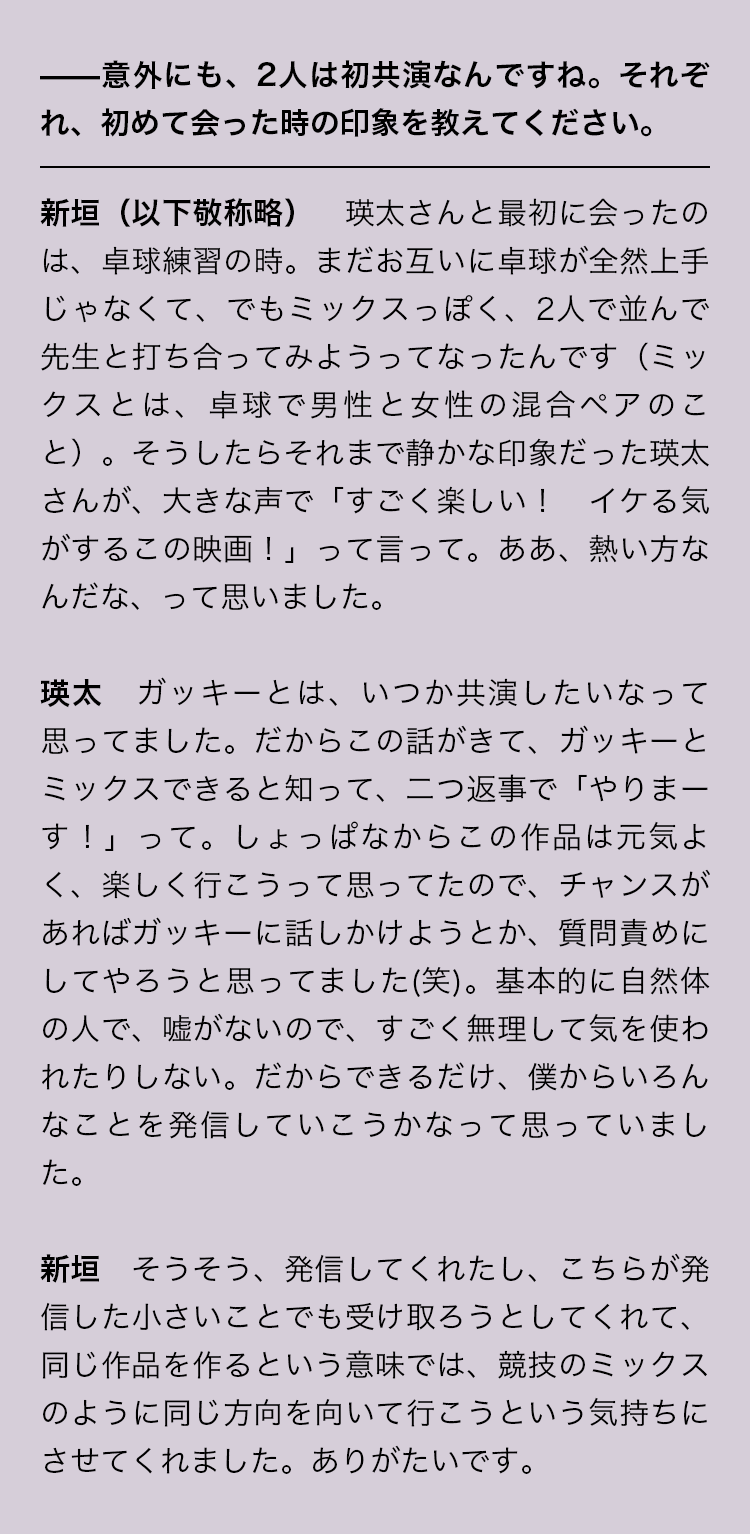 ——意外にも、2人は初共演なんですね。それぞれ、初めて会った時の印象を教えてください。

新垣（以下敬称略） 瑛太さんと最初に会ったのは、卓球練習の時。まだお互いに卓球が全然上手じゃなくて、でもミックスっぽく、2人で並んで先生と打ち合ってみようってなったんです（ミックスとは、卓球で男性と女性の混合ペアのこと）。そうしたらそれまで静かな印象だった瑛太さんが、大きな声で「すごく楽しい！ イケる気がするこの映画！」って言って。ああ、熱い方なんだな、って思いました。

瑛太 ガッキーとは、いつか共演したいなって思ってました。だからこの話がきて、ガッキーとミックスできると知って、二つ返事で「やりまーす！」って。しょっぱなからこの作品は元気よく、楽しく行こうって思ってたので、チャンスがあればガッキーに話しかけようとか、質問責めにしてやろうと思ってました(笑)。基本的に自然体の人で、嘘がないので、すごく無理して気を使われたりしない。だからできるだけ、僕からいろんなことを発信していこうかなって思っていました。

新垣 そうそう、発信してくれたし、こちらが発信した小さいことでも受け取ろうとしてくれて、同じ作品を作るという意味では、競技のミックスのように同じ方向を向いて行こうという気持ちにさせてくれました。ありがたいです。